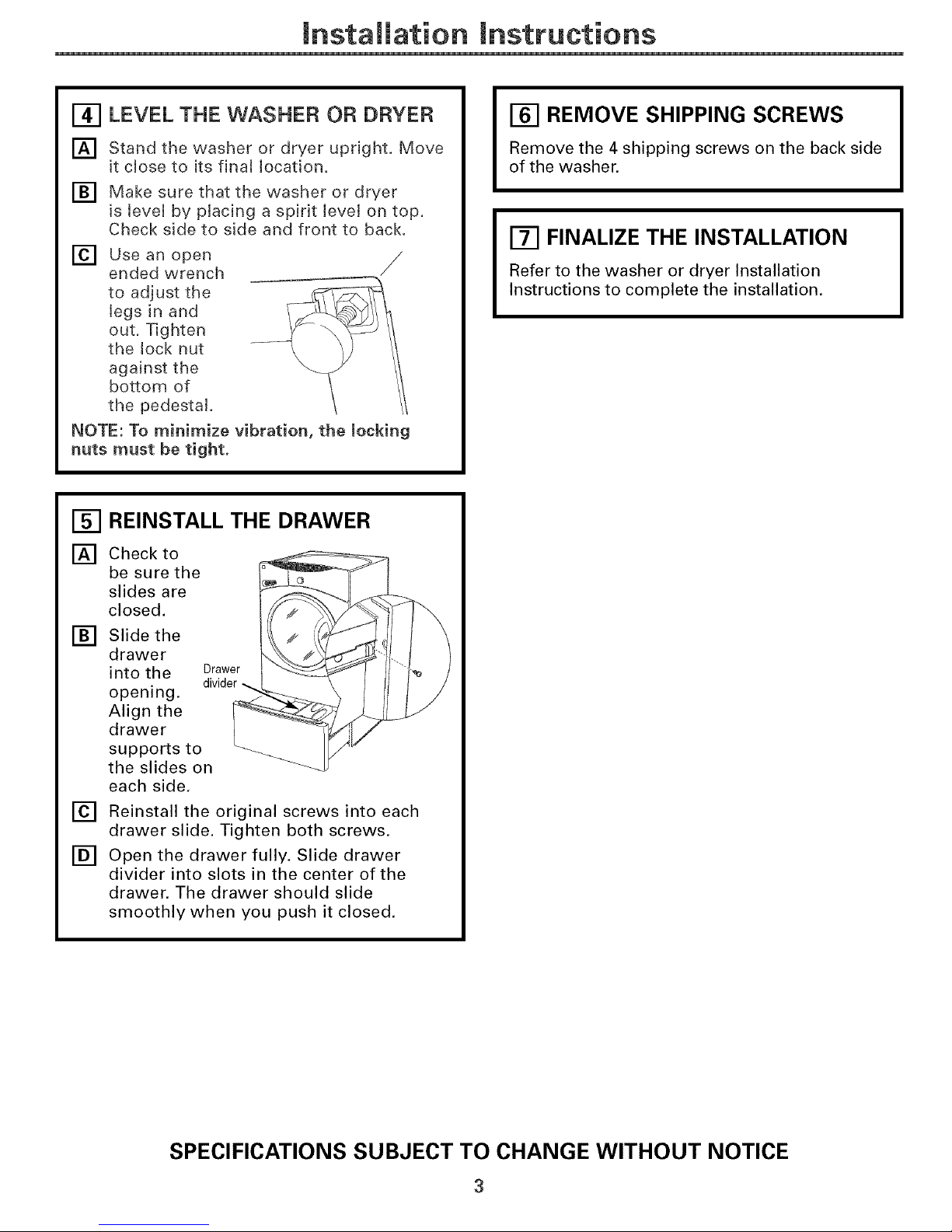 Installation Instructions

4 LEVEL THE WASHER OR DRYER

A Stand the washer or dryer upright. Move it close to its final location.

B Make sure that the washer or dryer is level by placing a spirit level on top. Check side to side and front to back.

C Use an open ended wrench to adjust the legs in and out. Tighten the lock nut against the bottom of the pedestal.

NOTE: To minimize vibration, the locking nuts must be tight.

5 REINSTALL THE DRAWER

A Check to be sure the slides are closed.

B Slide the drawer into the opening. Align the drawer supports to the slides on each side.

Drawer divider

C Reinstall the original screws into each drawer slide. Tighten both screws.

D Open the drawer fully. Slide drawer divider into slots in the center of the drawer. The drawer should slide smoothly when you push it closed.

6 REMOVE SHIPPING SCREWS

Remove the 4 shipping screws on the back side of the washer.

7 FINALIZE THE INSTALLATION

Refer to the washer or dryer Installation Instructions to complete the installation.

SPECIFICATIONS SUBJECT TO CHANGE WITHOUT NOTICE

3